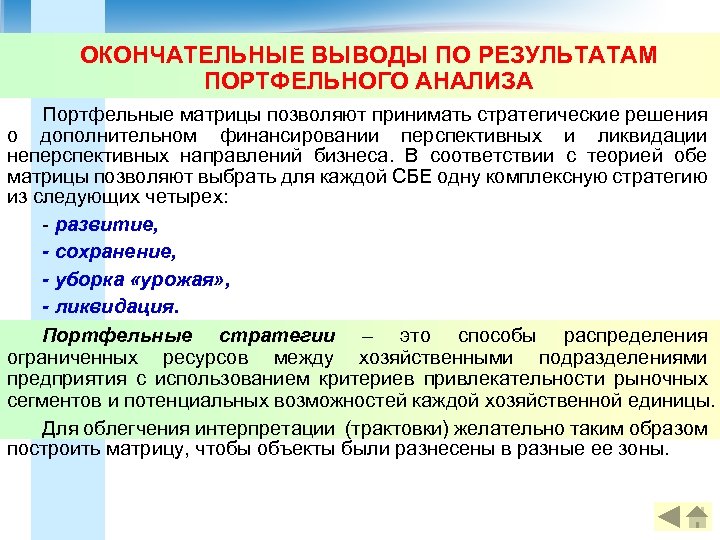 ОКОНЧАТЕЛЬНЫЕ ВЫВОДЫ ПО РЕЗУЛЬТАТАМ ПОРТФЕЛЬНОГО АНАЛИЗА

Портфельные матрицы позволяют принимать стратегические решения о дополнительном финансировании перспективных и ликвидации неперспективных направлений бизнеса. В соответствии с теорией обе матрицы позволяют выбрать для каждой СБЕ одну комплексную стратегию из следующих четырех:

- развитие,

- сохранение,

- уборка «урожая»,

- ликвидация.

Портфельные стратегии – это способы распределения ограниченных ресурсов между хозяйственными подразделениями предприятия с использованием критериев привлекательности рыночных сегментов и потенциальных возможностей каждой хозяйственной единицы.

Для облегчения интерпретации (трактовки) желательно таким образом построить матрицу, чтобы объекты были разнесены в разные ее зоны.